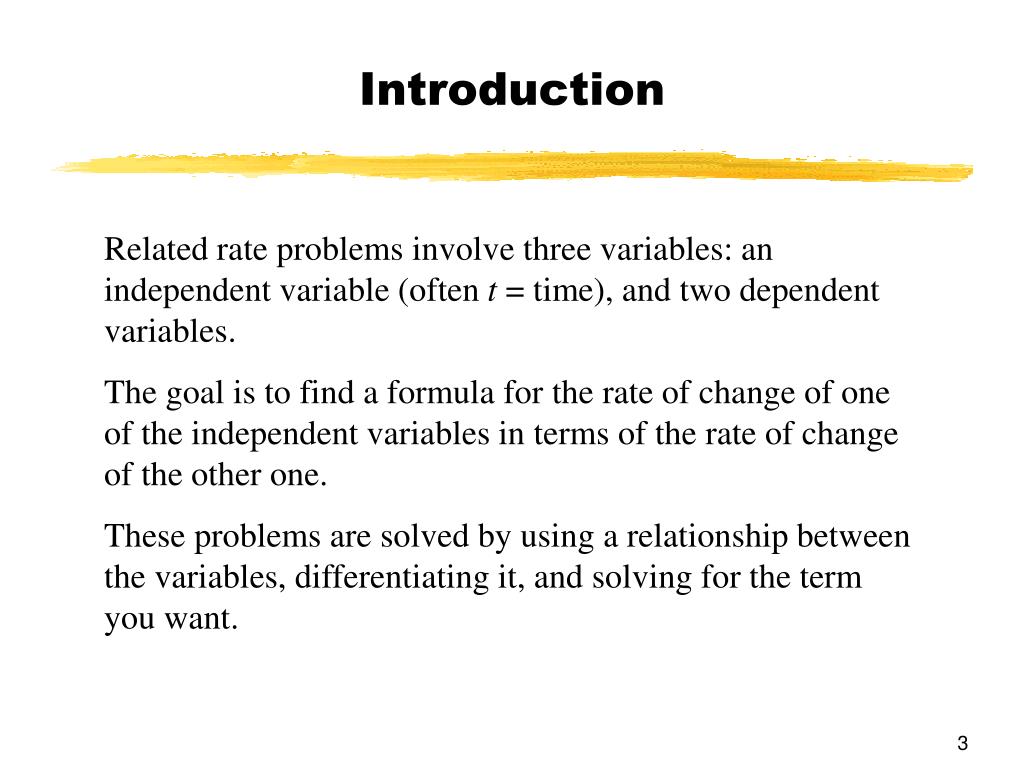 Introduction

Related rate problems involve three variables: an independent variable (often $t$ = time), and two dependent variables.

The goal is to find a formula for the rate of change of one of the independent variables in terms of the rate of change of the other one.

These problems are solved by using a relationship between the variables, differentiating it, and solving for the term you want.

3